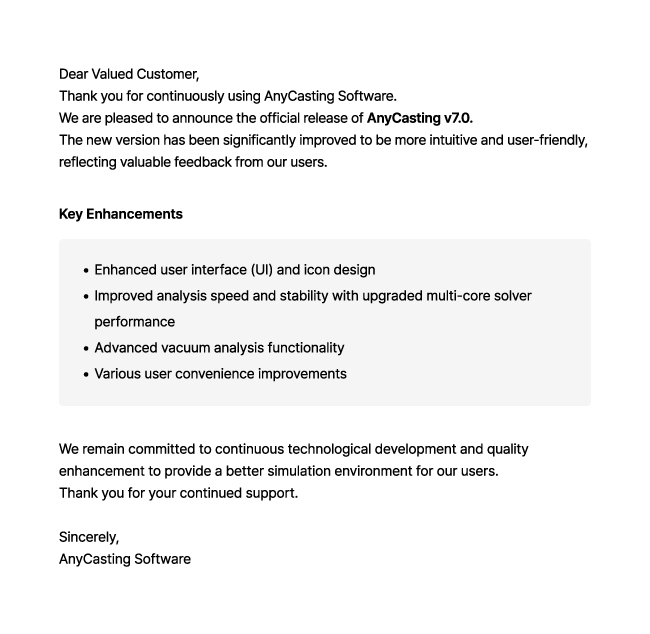 Dear Valued Customer,
Thank you for continuously using AnyCasting Software.
We are pleased to announce the official release of AnyCasting v7.0.
The new version has been significantly improved to be more intuitive and user-friendly, reflecting valuable feedback from our users.

Key Enhancements

• Enhanced user interface (UI) and icon design
• Improved analysis speed and stability with upgraded multi-core solver performance
• Advanced vacuum analysis functionality
• Various user convenience improvements

We remain committed to continuous technological development and quality enhancement to provide a better simulation environment for our users.
Thank you for your continued support.

Sincerely,
AnyCasting Software